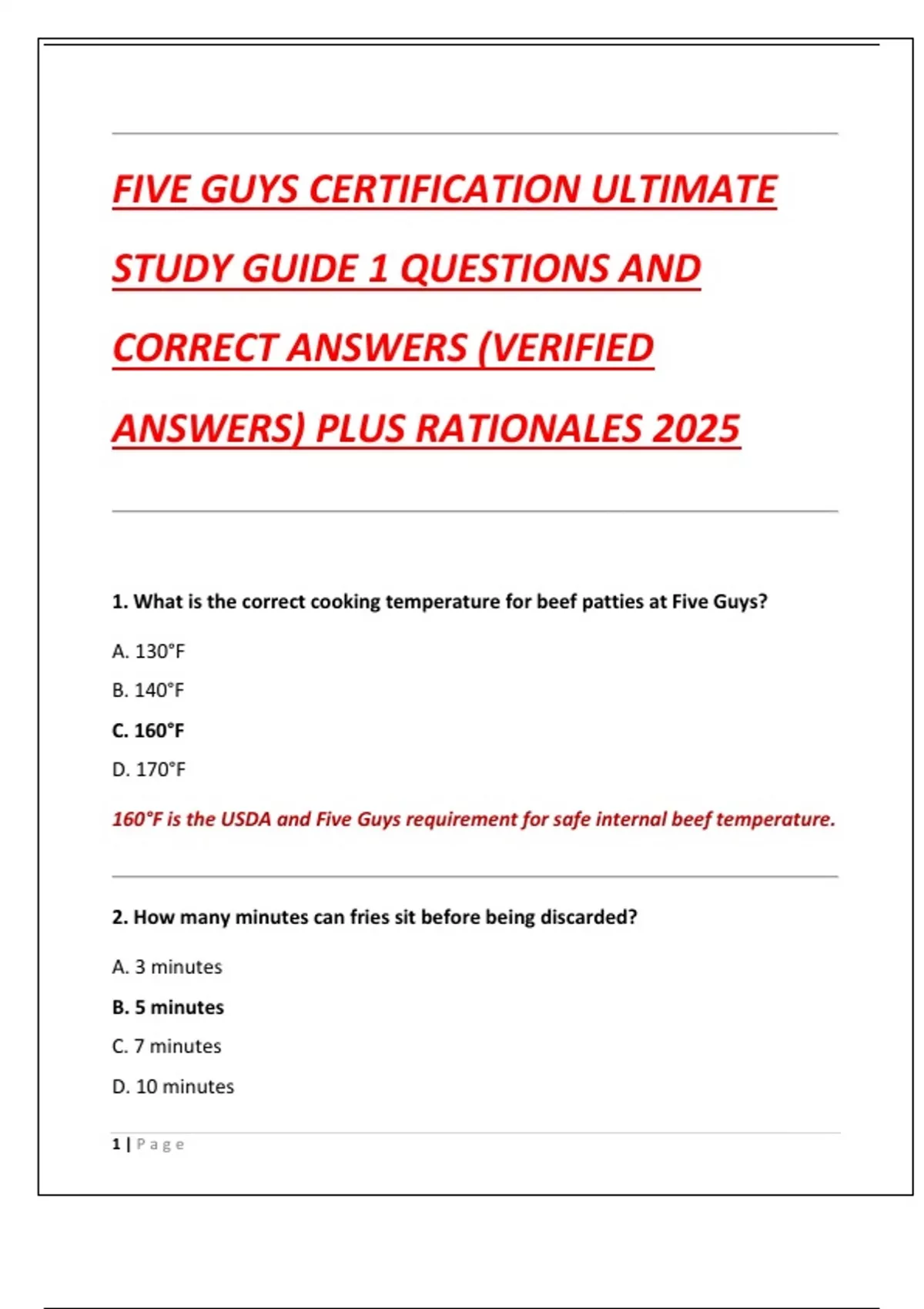 FIVE GUYS CERTIFICATION ULTIMATE STUDY GUIDE 1 QUESTIONS AND CORRECT ANSWERS (VERIFIED ANSWERS) PLUS RATIONALES 2025

1. What is the correct cooking temperature for beef patties at Five Guys?

A. 130°F

B. 140°F

C. 160°F

D. 170°F

160°F is the USDA and Five Guys requirement for safe internal beef temperature.

2. How many minutes can fries sit before being discarded?

A. 3 minutes

B. 5 minutes

C. 7 minutes

D. 10 minutes

1 | Page